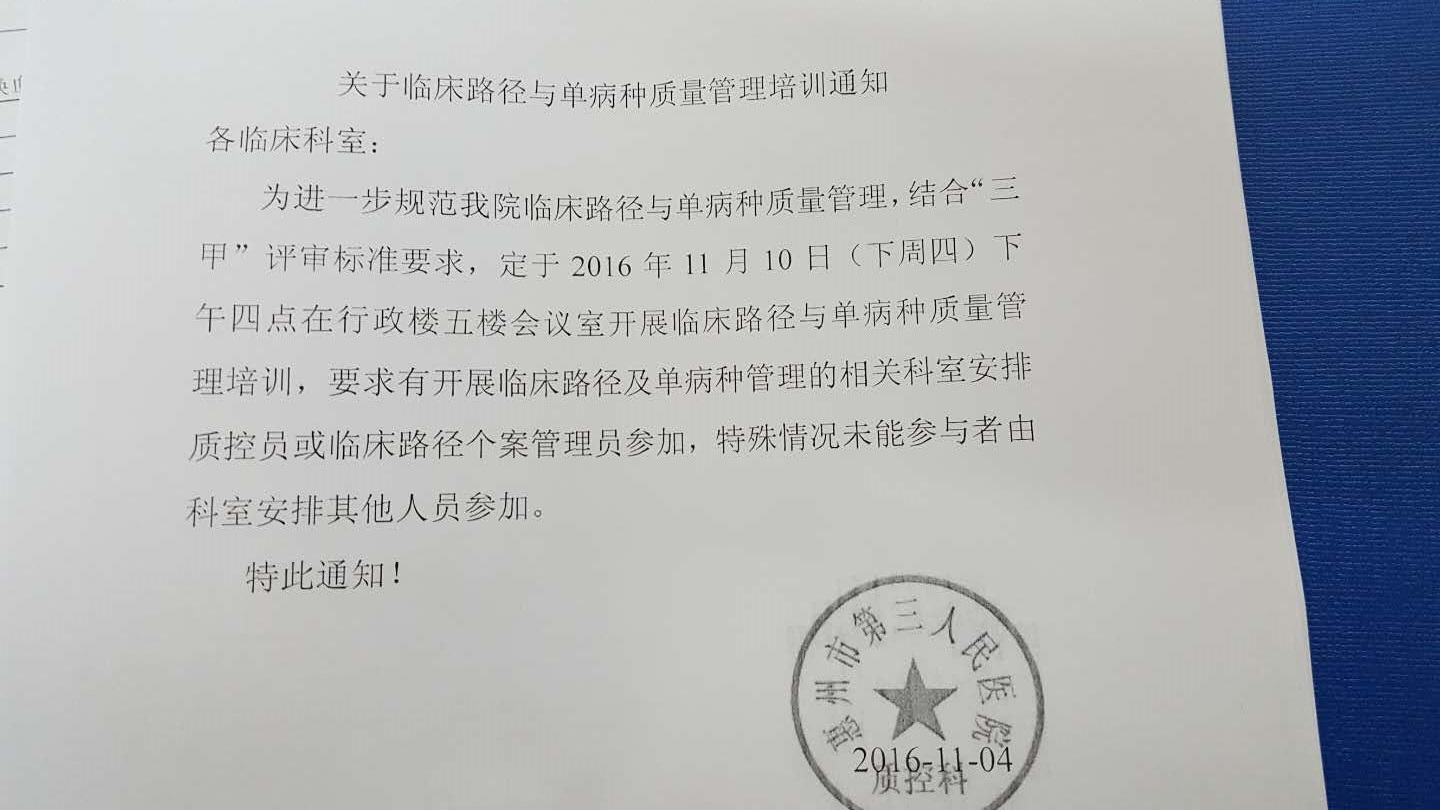 关于临床路径与单病种质量管理培训通知

各临床科室：

为进一步规范我院临床路径与单病种质量管理，结合“三甲”评审标准要求，定于2016年11月10日（下周四）下午四点在行政楼五楼会议室开展临床路径与单病种质量管理培训，要求有开展临床路径及单病种管理的相关科室安排质控员或临床路径个案管理员参加，特殊情况未能参与者由科室安排其他人员参加。

特此通知！

惠州市第三人民医院
2016-11-04
质控科